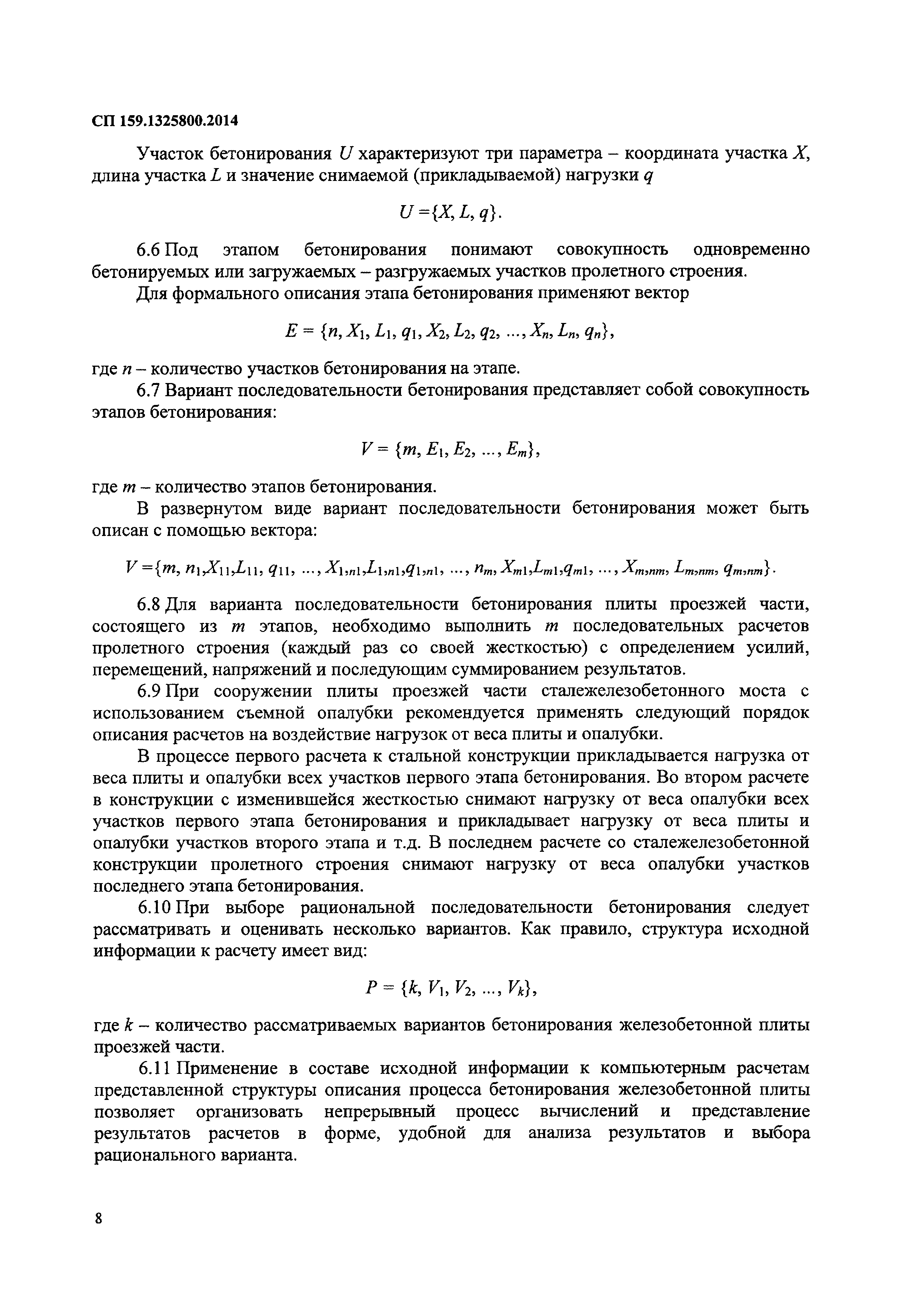 СП 159.1325800.2014

Участок бетонирования $U$ характеризуют три параметра – координата участка $X$, длина участка $L$ и значение снимаемой (прикладываемой) нагрузки $q$

$U = \{X, L, q\}$.

6.6 Под этапом бетонирования понимают совокупность одновременно бетонируемых или загружаемых – разгружаемых участков пролетного строения.

Для формального описания этапа бетонирования применяют вектор

$E = \{n, X_1, L_1, q_1, X_2, L_2, q_2, ..., X_n, L_n, q_n\}$,

где $n$ – количество участков бетонирования на этапе.

6.7 Вариант последовательности бетонирования представляет собой совокупность этапов бетонирования:

$V = \{m, E_1, E_2, ..., E_m\}$,

где $m$ – количество этапов бетонирования.

В развернутом виде вариант последовательности бетонирования может быть описан с помощью вектора:

$V = \{m, n_1, X_{11}, L_{11}, q_{11}, ..., X_{1,n1}, L_{1,n1}, q_{1,n1}, ..., n_m, X_{m1}, L_{m1}, q_{m1}, ..., X_{m,nm}, L_{m,nm}, q_{m,nm}\}$.

6.8 Для варианта последовательности бетонирования плиты проезжей части, состоящего из $m$ этапов, необходимо выполнить $m$ последовательных расчетов пролетного строения (каждый раз со своей жесткостью) с определением усилий, перемещений, напряжений и последующим суммированием результатов.

6.9 При сооружении плиты проезжей части сталежелезобетонного моста с использованием съемной опалубки рекомендуется применять следующий порядок описания расчетов на воздействие нагрузок от веса плиты и опалубки.

В процессе первого расчета к стальной конструкции прикладывается нагрузка от веса плиты и опалубки всех участков первого этапа бетонирования. Во втором расчете в конструкции с изменившейся жесткостью снимают нагрузку от веса опалубки всех участков первого этапа бетонирования и прикладывает нагрузку от веса плиты и опалубки участков второго этапа и т.д. В последнем расчете со сталежелезобетонной конструкции пролетного строения снимают нагрузку от веса опалубки участков последнего этапа бетонирования.

6.10 При выборе рациональной последовательности бетонирования следует рассматривать и оценивать несколько вариантов. Как правило, структура исходной информации к расчету имеет вид:

$P = \{k, V_1, V_2, ..., V_k\}$,

где $k$ – количество рассматриваемых вариантов бетонирования железобетонной плиты проезжей части.

6.11 Применение в составе исходной информации к компьютерным расчетам представленной структуры описания процесса бетонирования железобетонной плиты позволяет организовать непрерывный процесс вычислений и представление результатов расчетов в форме, удобной для анализа результатов и выбора рационального варианта.

8